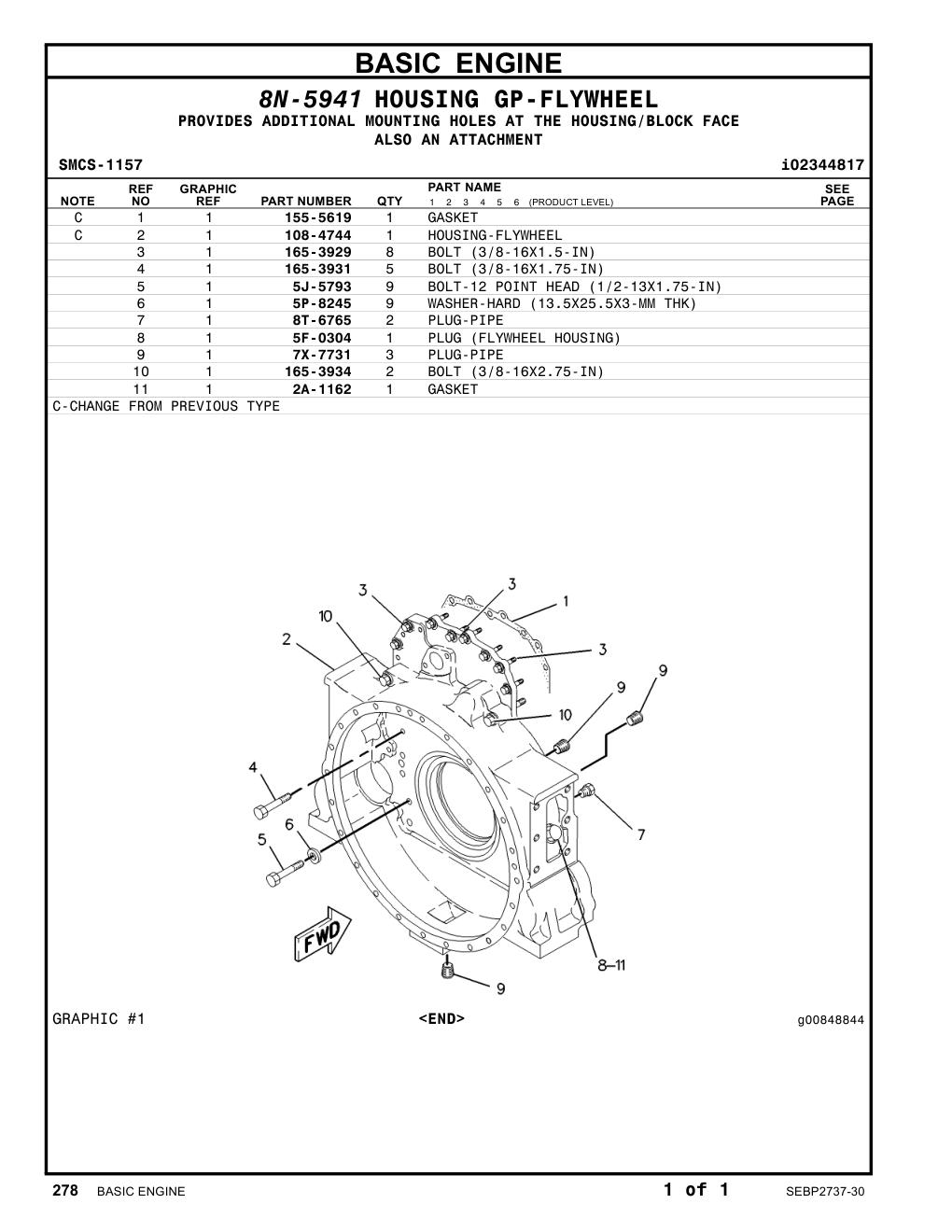 BASIC ENGINE

8N-5941 HOUSING GP-FLYWHEEL
PROVIDES ADDITIONAL MOUNTING HOLES AT THE HOUSING/BLOCK FACE
ALSO AN ATTACHMENT

SMCS-1157 i02344817

| NOTE | REF NO | GRAPHIC REF | PART NUMBER | QTY | PART NAME 1 2 3 4 5 6 (PRODUCT LEVEL) | SEE PAGE |
|---|---|---|---|---|---|---|
| C | 1 | 1 | 155-5619 | 1 | GASKET | |
| C | 2 | 1 | 108-4744 | 1 | HOUSING-FLYWHEEL | |
| | 3 | 1 | 165-3929 | 8 | BOLT (3/8-16X1.5-IN) | |
| | 4 | 1 | 165-3931 | 5 | BOLT (3/8-16X1.75-IN) | |
| | 5 | 1 | 5J-5793 | 9 | BOLT-12 POINT HEAD (1/2-13X1.75-IN) | |
| | 6 | 1 | 5P-8245 | 9 | WASHER-HARD (13.5X25.5X3-MM THK) | |
| | 7 | 1 | 8T-6765 | 2 | PLUG-PIPE | |
| | 8 | 1 | 5F-0304 | 1 | PLUG (FLYWHEEL HOUSING) | |
| | 9 | 1 | 7X-7731 | 3 | PLUG-PIPE | |
| | 10 | 1 | 165-3934 | 2 | BOLT (3/8-16X2.75-IN) | |
| | 11 | 1 | 2A-1162 | 1 | GASKET | |

C-CHANGE FROM PREVIOUS TYPE

3 3 1 10 2 3 9 9 10 4 6 5 7 FWD 8–11 9

GRAPHIC #1 <END> g00848844

278 BASIC ENGINE 1 of 1 SEBP2737-30